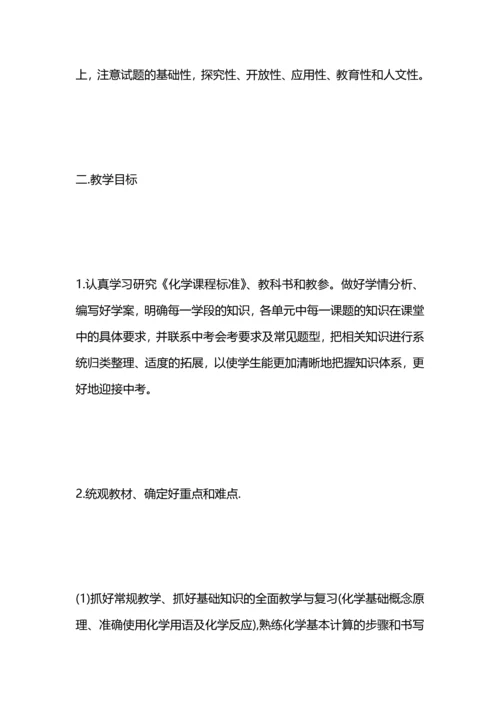 上，注意试题的基础性，探究性、开放性、应用性、教育性和人文性。

二.教学目标

1.认真学习研究《化学课程标准》、教科书和教参。做好学情分析、编写好学案，明确每一学段的知识，各单元中每一课题的知识在课堂中的具体要求，并联系中考会考要求及常见题型，把相关知识进行系统归类整理、适度的拓展，以使学生能更加清晰地把握知识体系，更好地迎接中考。

2.统观教材、确定好重点和难点.

(1)抓好常规教学、抓好基础知识的全面教学与复习(化学基础概念原理、准确使用化学用语及化学反应),熟练化学基本计算的步骤和书写